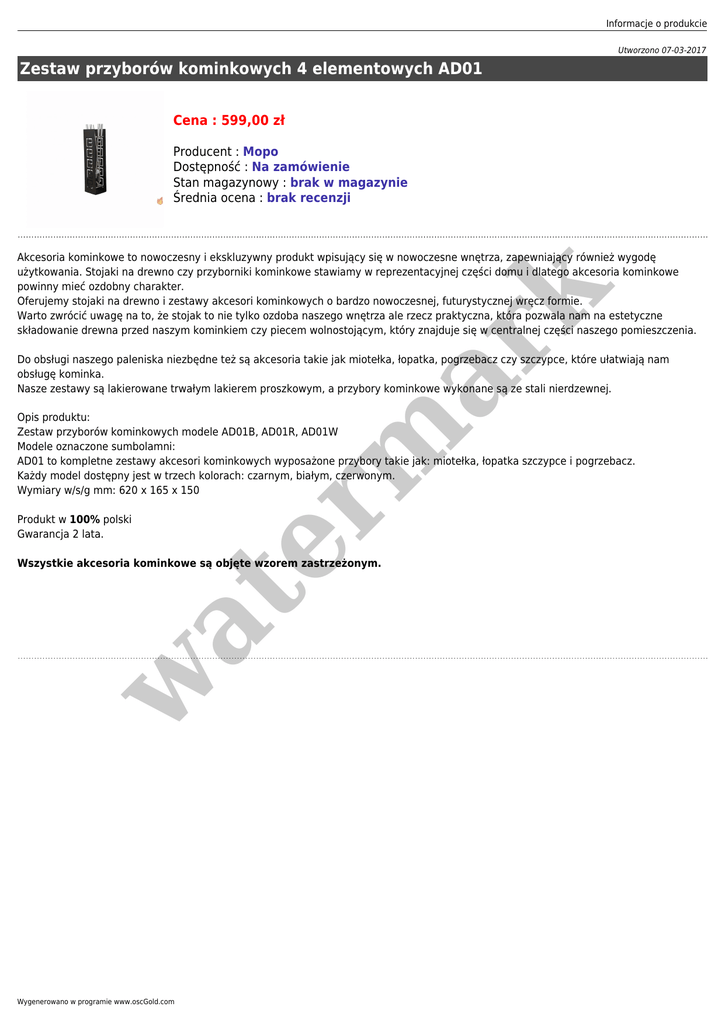 Informacje o produkcie

Utworzono 07-03-2017

Zestaw przyborów kominkowych 4 elementowych AD01

Cena : 599,00 zł

Producent : Mopo
Dostępność : Na zamówienie
Stan magazynowy : brak w magazynie
Średnia ocena : brak recenzji

Akcesoria kominkowe to nowoczesny i ekskluzywny produkt wpisujący się w nowoczesne wnętrza, zapewniający również wygodę użytkowania. Stojaki na drewno czy przyborniki kominkowe stawiamy w reprezentacyjnej części domu i dlatego akcesoria kominkowe powinny mieć ozdobny charakter.
Oferujemy stojaki na drewno i zestawy akcesori kominkowych o bardzo nowoczesnej, futurystycznej wręcz formie.
Warto zwrócić uwagę na to, że stojak to nie tylko ozdoba naszego wnętrza ale rzecz praktyczna, która pozwala nam na estetyczne składowanie drewna przed naszym kominkiem czy piecem wolnostojącym, który znajduje się w centralnej części naszego pomieszczenia.

Do obsługi naszego paleniska niezbędne też są akcesoria takie jak miotełka, łopatka, pogrzebacz czy szczypce, które ułatwiają nam obsługę kominka.
Nasze zestawy są lakierowane trwałym lakierem proszkowym, a przybory kominkowe wykonane są ze stali nierdzewnej.

Opis produktu:
Zestaw przyborów kominkowych modele AD01B, AD01R, AD01W
Modele oznaczone sumbolamni:
AD01 to kompletne zestawy akcesori kominkowych wyposażone przybory takie jak: miotełka, łopatka szczypce i pogrzebacz.
Każdy model dostępny jest w trzech kolorach: czarnym, białym, czerwonym.
Wymiary w/s/g mm: 620 x 165 x 150

Produkt w 100% polski
Gwarancja 2 lata.

Wszystkie akcesoria kominkowe są objęte wzorem zastrzeżonym.

Wygenerowano w programie www.oscGold.com

watermark